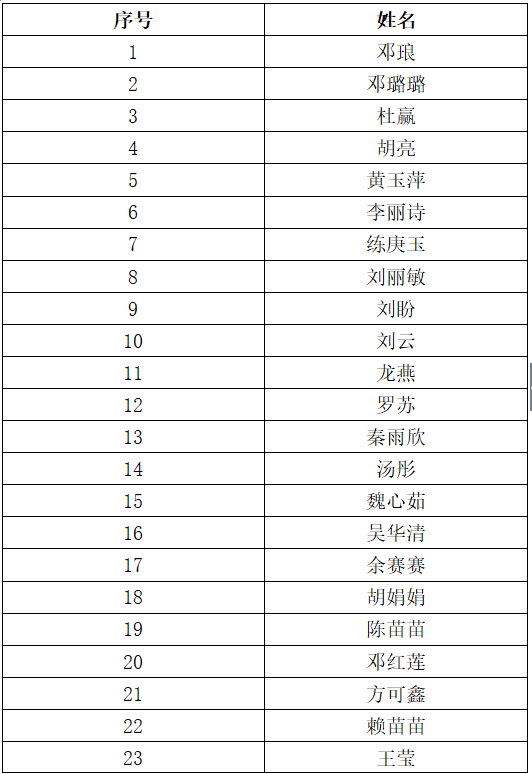 | 序号 | 姓名 |
|---|---|
| 1 | 邓琅 |
| 2 | 邓璐璐 |
| 3 | 杜赢 |
| 4 | 胡亮 |
| 5 | 黄玉萍 |
| 6 | 李丽诗 |
| 7 | 练庚玉 |
| 8 | 刘丽敏 |
| 9 | 刘盼 |
| 10 | 刘云 |
| 11 | 龙燕 |
| 12 | 罗苏 |
| 13 | 秦雨欣 |
| 14 | 汤彤 |
| 15 | 魏心茹 |
| 16 | 吴华清 |
| 17 | 余赛赛 |
| 18 | 胡娟娟 |
| 19 | 陈苗苗 |
| 20 | 邓红莲 |
| 21 | 方可鑫 |
| 22 | 赖苗苗 |
| 23 | 王莹 |